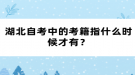 湖北自考中的考籍指什么时候才有？